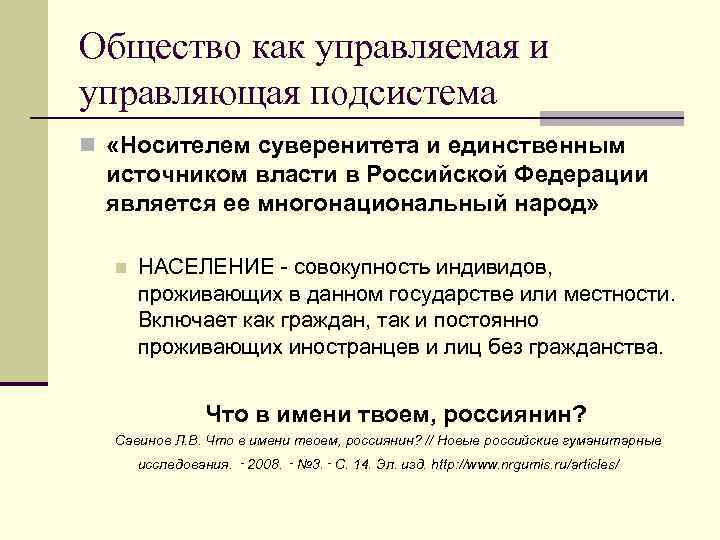 Общество как управляемая и управляющая подсистема

«Носителем суверенитета и единственным источником власти в Российской Федерации является ее многонациональный народ»

НАСЕЛЕНИЕ - совокупность индивидов, проживающих в данном государстве или местности. Включает как граждан, так и постоянно проживающих иностранцев и лиц без гражданства.

Что в имени твоем, россиянин?

Савинов Л.В. Что в имени твоем, россиянин? // Новые российские гуманитарные исследования. - 2008. - №3. - С. 14. Эл. изд. http://www.nrgumis.ru/articles/